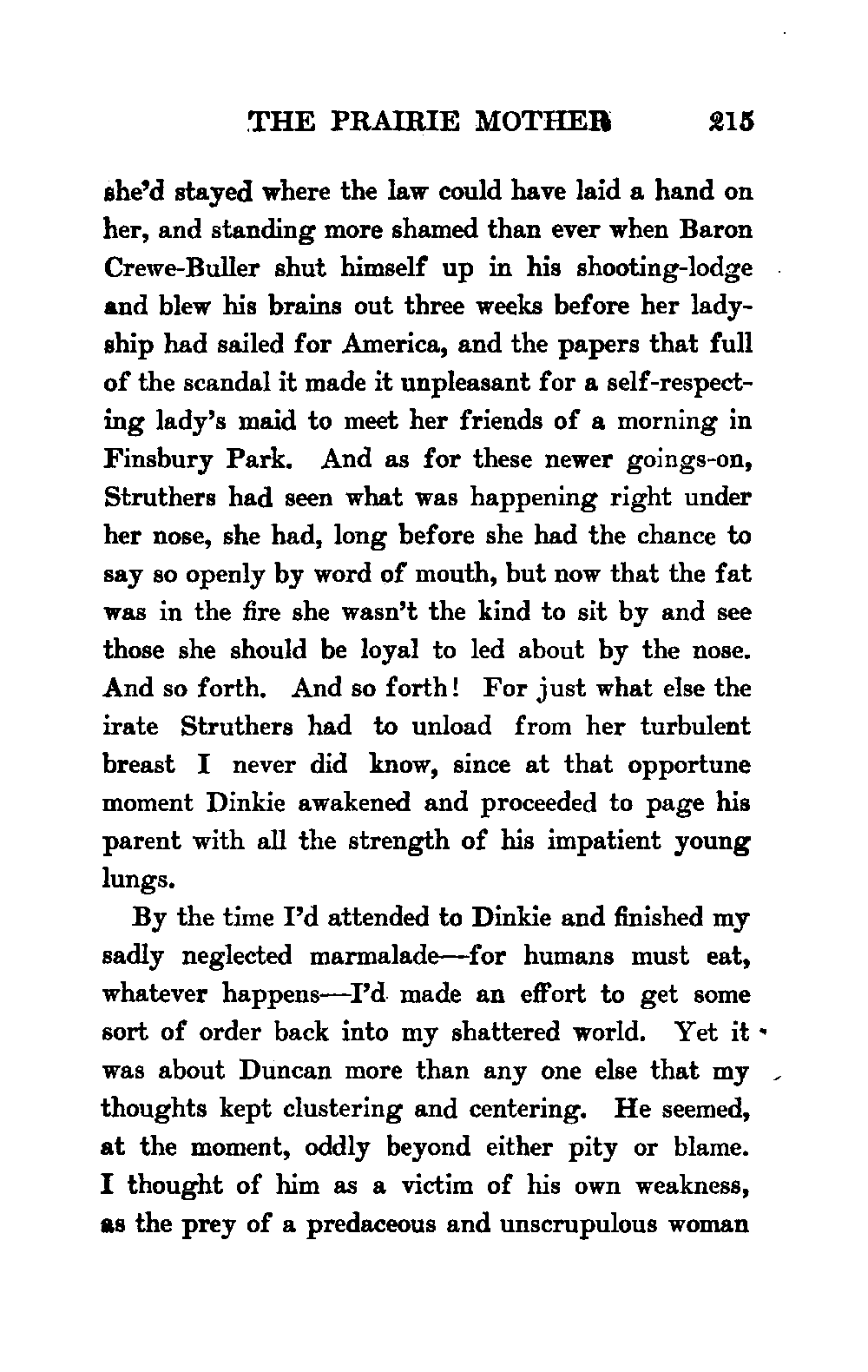 THE PRAIRIE MOTHER 215

she'd stayed where the law could have laid a hand on her, and standing more shamed than ever when Baron Crewe-Buller shut himself up in his shooting-lodge and blew his brains out three weeks before her ladyship had sailed for America, and the papers that full of the scandal it made it unpleasant for a self-respecting lady's maid to meet her friends of a morning in Finsbury Park. And as for these newer goings-on, Struthers had seen what was happening right under her nose, she had, long before she had the chance to say so openly by word of mouth, but now that the fat was in the fire she wasn't the kind to sit by and see those she should be loyal to led about by the nose. And so forth. And so forth! For just what else the irate Struthers had to unload from her turbulent breast I never did know, since at that opportune moment Dinkie awakened and proceeded to page his parent with all the strength of his impatient young lungs.

By the time I'd attended to Dinkie and finished my sadly neglected marmalade—for humans must eat, whatever happens—I'd made an effort to get some sort of order back into my shattered world. Yet it was about Duncan more than any one else that my thoughts kept clustering and centering. He seemed, at the moment, oddly beyond either pity or blame. I thought of him as a victim of his own weakness, as the prey of a predaceous and unscrupulous woman